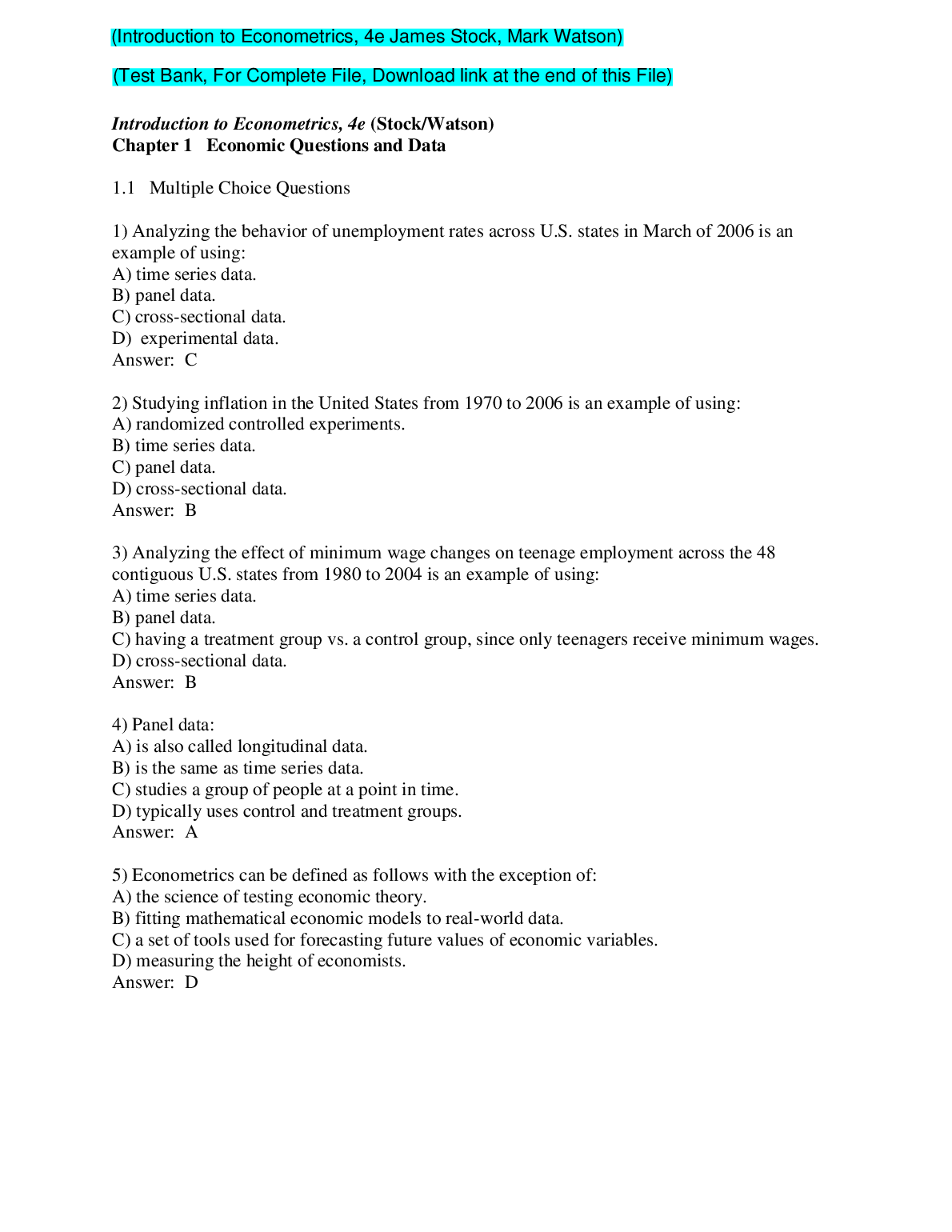 (Introduction to Econometrics, 4e James Stock, Mark Watson)

(Test Bank, For Complete File, Download link at the end of this File)

Introduction to Econometrics, 4e (Stock/Watson)
Chapter 1 Economic Questions and Data

1.1 Multiple Choice Questions

1) Analyzing the behavior of unemployment rates across U.S. states in March of 2006 is an example of using:
A) time series data.
B) panel data.
C) cross-sectional data.
D) experimental data.
Answer: C

2) Studying inflation in the United States from 1970 to 2006 is an example of using:
A) randomized controlled experiments.
B) time series data.
C) panel data.
D) cross-sectional data.
Answer: B

3) Analyzing the effect of minimum wage changes on teenage employment across the 48 contiguous U.S. states from 1980 to 2004 is an example of using:
A) time series data.
B) panel data.
C) having a treatment group vs. a control group, since only teenagers receive minimum wages.
D) cross-sectional data.
Answer: B

4) Panel data:
A) is also called longitudinal data.
B) is the same as time series data.
C) studies a group of people at a point in time.
D) typically uses control and treatment groups.
Answer: A

5) Econometrics can be defined as follows with the exception of:
A) the science of testing economic theory.
B) fitting mathematical economic models to real-world data.
C) a set of tools used for forecasting future values of economic variables.
D) measuring the height of economists.
Answer: D